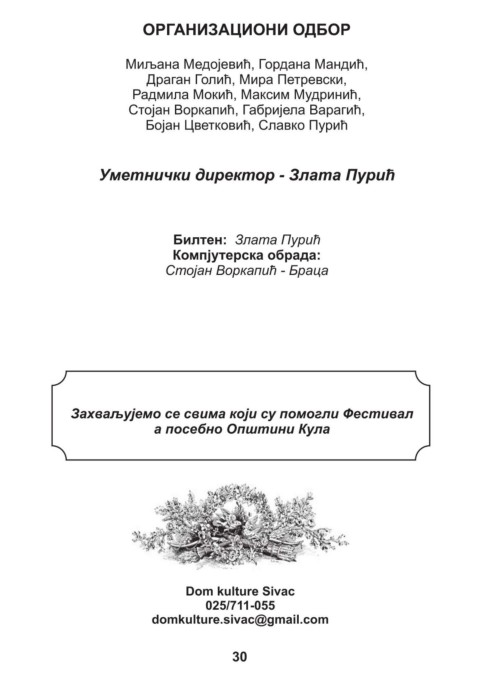 ОРГАНИЗАЦИОНИ ОДБОР

Миљана Медојевић, Гордана Мандић, Драган Голић, Мира Петревски, Радмила Мокић, Максим Мудринић, Стојан Воркапић, Габријела Варагић, Бојан Цветковић, Славко Пурић

Уметнички директор - Злата Пурић

Билтен: Злата Пурић
Компјутерска обрада:
Стојан Воркапић - Браца

Захваљујемо се свима који су помогли Фестивал а посебно Општини Кула

Dom kulture Sivac
025/711-055
domkulture.sivac@gmail.com

30